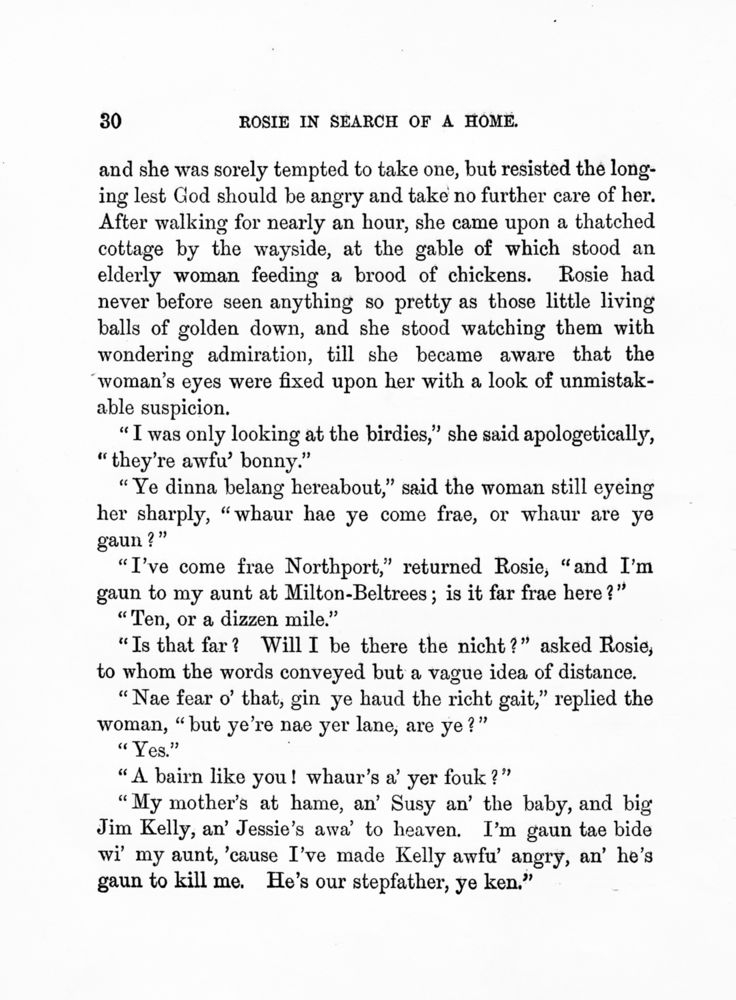 30 ROSIE IN SEARCH OF A HOME.

and she was sorely tempted to take one, but resisted the longing lest God should be angry and take no further care of her. After walking for nearly an hour, she came upon a thatched cottage by the wayside, at the gable of which stood an elderly woman feeding a brood of chickens. Rosie had never before seen anything so pretty as those little living balls of golden down, and she stood watching them with wondering admiration, till she became aware that the woman's eyes were fixed upon her with a look of unmistakable suspicion.

"I was only looking at the birdies," she said apologetically, "they're awfu' bonny."

"Ye dinna belang hereabout," said the woman still eyeing her sharply, "whaur hae ye come frae, or whaur are ye gaun?"

"I've come frae Northport," returned Rosie, "and I'm gaun to my aunt at Milton-Beltrees; is it far frae here?"

"Ten, or a dizzen mile."

"Is that far? Will I be there the nicht?" asked Rosie, to whom the words conveyed but a vague idea of distance.

"Nae fear o' that, gin ye haud the richt gait," replied the woman, "but ye're nae yer lane, are ye?"

"Yes."

"A bairn like you! whaur's a' yer fouk?"

"My mother's at hame, an' Susy an' the baby, and big Jim Kelly, an' Jessie's awa' to heaven. I'm gaun tae bide wi' my aunt, 'cause I've made Kelly awfu' angry, an' he's gaun to kill me. He's our stepfather, ye ken."